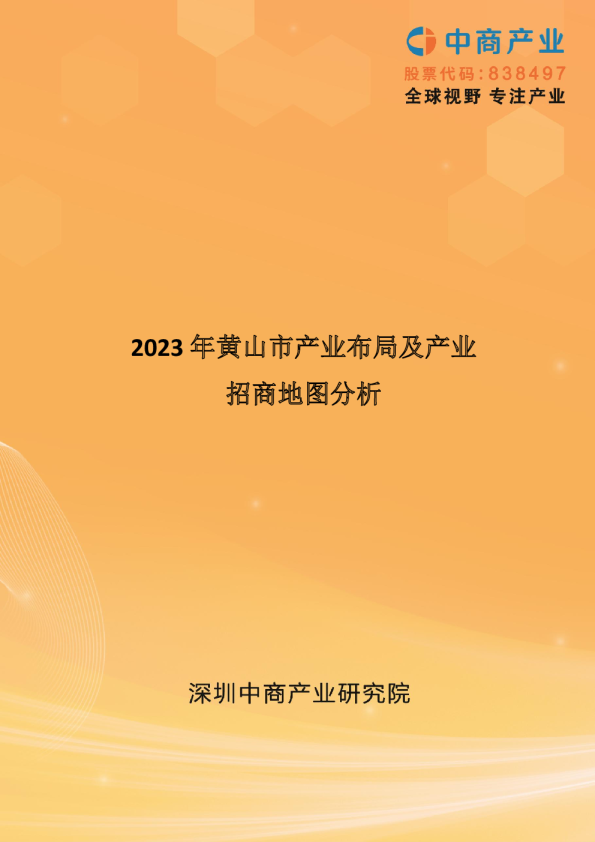 中商产业
股票代码:838497
全球视野 专注产业

2023 年黄山市产业布局及产业招商地图分析

深圳中商产业研究院